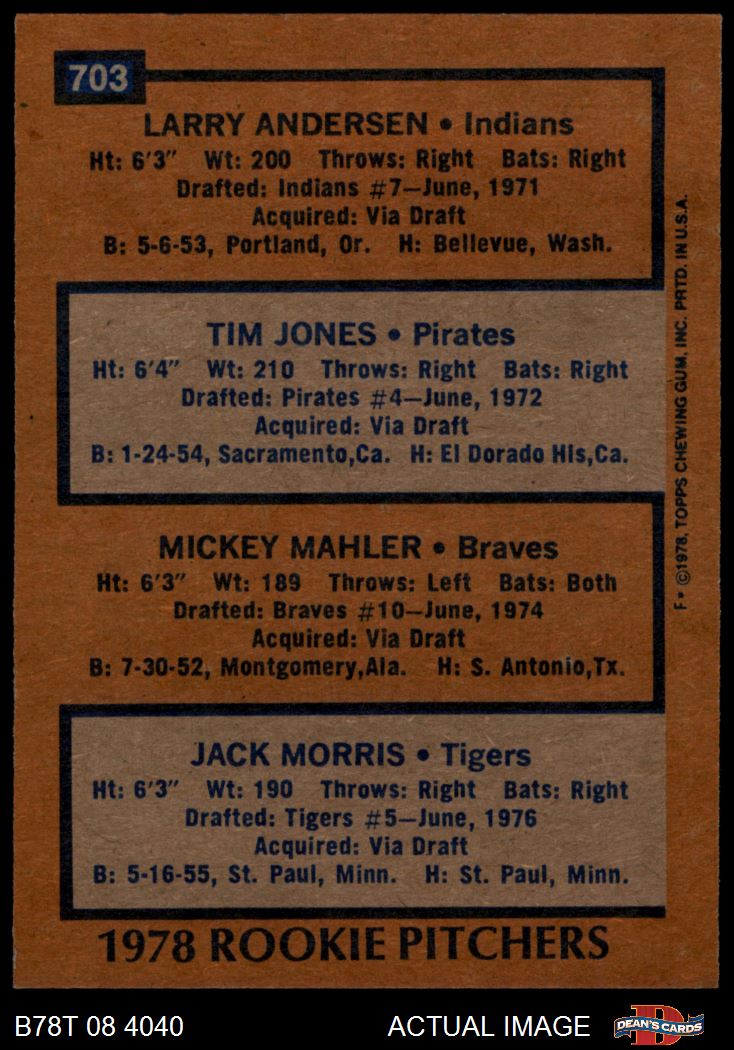 703

LARRY ANDERSEN • Indians
Ht: 6'3" Wt: 200 Throws: Right Bats: Right
Drafted: Indians #7—June, 1971
Acquired: Via Draft
B: 5-6-53, Portland, Or. H: Bellevue, Wash.

TIM JONES • Pirates
Ht: 6'4" Wt: 210 Throws: Right Bats: Right
Drafted: Pirates #4—June, 1972
Acquired: Via Draft
B: 1-24-54, Sacramento,Ca. H: El Dorado Hls,Ca.

MICKEY MAHLER • Braves
Ht: 6'3" Wt: 189 Throws: Left Bats: Both
Drafted: Braves #10—June, 1974
Acquired: Via Draft
B: 7-30-52, Montgomery,Ala. H: S. Antonio,Tx.

JACK MORRIS • Tigers
Ht: 6'3" Wt: 190 Throws: Right Bats: Right
Drafted: Tigers #5—June, 1976
Acquired: Via Draft
B: 5-16-55, St. Paul, Minn. H: St. Paul, Minn.

1978 ROOKIE PITCHERS

F • ©1978, TOPPS CHEWING GUM, INC. PRTD. IN U.S.A.

B78T 08 4040 ACTUAL IMAGE DEAN'S CARDS